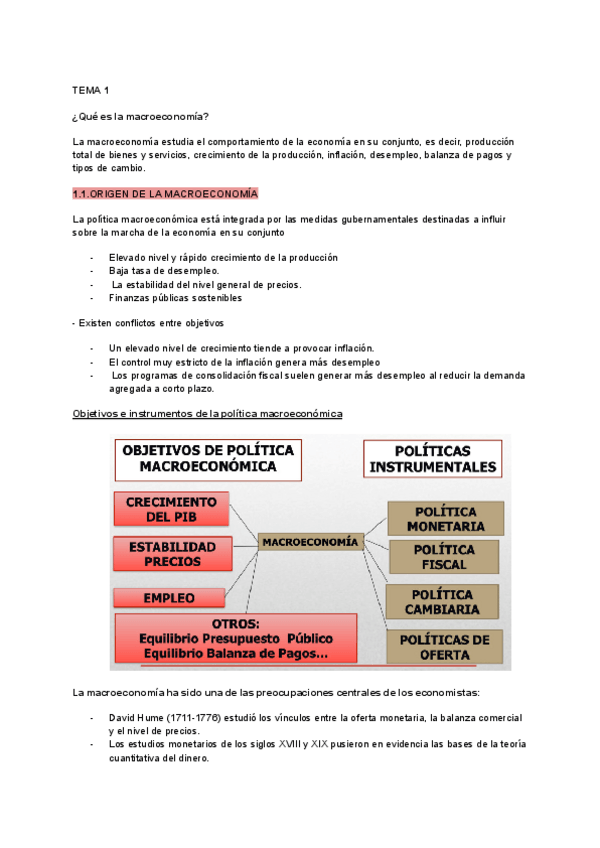 TEMA 1

¿Qué es la macroeconomía?

La macroeconomía estudia el comportamiento de la economía en su conjunto, es decir, producción total de bienes y servicios, crecimiento de la producción, inflación, desempleo, balanza de pagos y tipos de cambio.

1.1.ORIGEN DE LA MACROECONOMÍA

La política macroeconómica está integrada por las medidas gubernamentales destinadas a influir sobre la marcha de la economía en su conjunto

- Elevado nivel y rápido crecimiento de la producción
- Baja tasa de desempleo.
- La estabilidad del nivel general de precios.
- Finanzas públicas sostenibles

- Existen conflictos entre objetivos

- Un elevado nivel de crecimiento tiende a provocar inflación.
- El control muy estricto de la inflación genera más desempleo
- Los programas de consolidación fiscal suelen generar más desempleo al reducir la demanda agregada a corto plazo.

Objetivos e instrumentos de la política macroeconómica

OBJETIVOS DE POLÍTICA MACROECONÓMICA

POLÍTICAS INSTRUMENTALES

CRECIMIENTO DEL PIB

ESTABILIDAD PRECIOS

EMPLEO

OTROS: Equilibrio Presupuesto Público Equilibrio Balanza de Pagos...

MACROECONOMÍA

POLÍTICA MONETARIA

POLÍTICA FISCAL

POLÍTICA CAMBIARIA

POLÍTICAS DE OFERTA

La macroeconomía ha sido una de las preocupaciones centrales de los economistas:

- David Hume (1711-1776) estudió los vínculos entre la oferta monetaria, la balanza comercial y el nivel de precios.
- Los estudios monetarios de los siglos XVIII y XIX pusieron en evidencia las bases de la teoría cuantitativa del dinero.